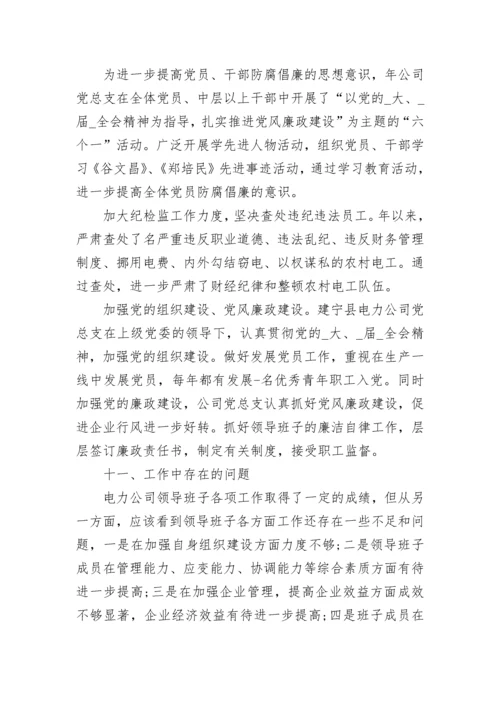 为进一步提高党员、干部防腐倡廉的思想意识，年公司党总支在全体党员、中层以上干部中开展了“以党的_大、_届_全会精神为指导，扎实推进党风廉政建设”为主题的“六个一”活动。广泛开展学先进人物活动，组织党员、干部学习《谷文昌》、《郑培民》先进事迹活动，通过学习教育活动，进一步提高全体党员防腐倡廉的意识。

加大纪检监工作力度，坚决查处违纪违法员工。年以来，严肃查处了名严重违反职业道德、违法乱纪、违反财务管理制度、挪用电费、内外勾结窃电、以权谋私的农村电工。通过查处，进一步严肃了财经纪律和整顿农村电工队伍。

加强党的组织建设、党风廉政建设。建宁县电力公司党总支在上级党委的领导下，认真贯彻党的_大、_届_全会精神，加强党的组织建设。做好发展党员工作，重视在生产一线中发展党员，每年都有发展-名优秀青年职工入党。同时加强党的廉政建设，公司党总支认真抓好党风廉政建设，促进企业行风进一步好转。抓好领导班子的廉洁自律工作，层层签订廉政责任书，制定有关制度，接受职工监督。

十一、工作中存在的问题

电力公司领导班子各项工作取得了一定的成绩，但从另一方面，应该看到领导班子各方面工作还存在一些不足和问题，一是在加强自身组织建设方面力度不够;二是领导班子成员在管理能力、应变能力、协调能力等综合素质方面有待进一步提高;三是在加强企业管理，提高企业效益方面成效不够显著，企业经济效益有待进一步提高;四是班子成员在